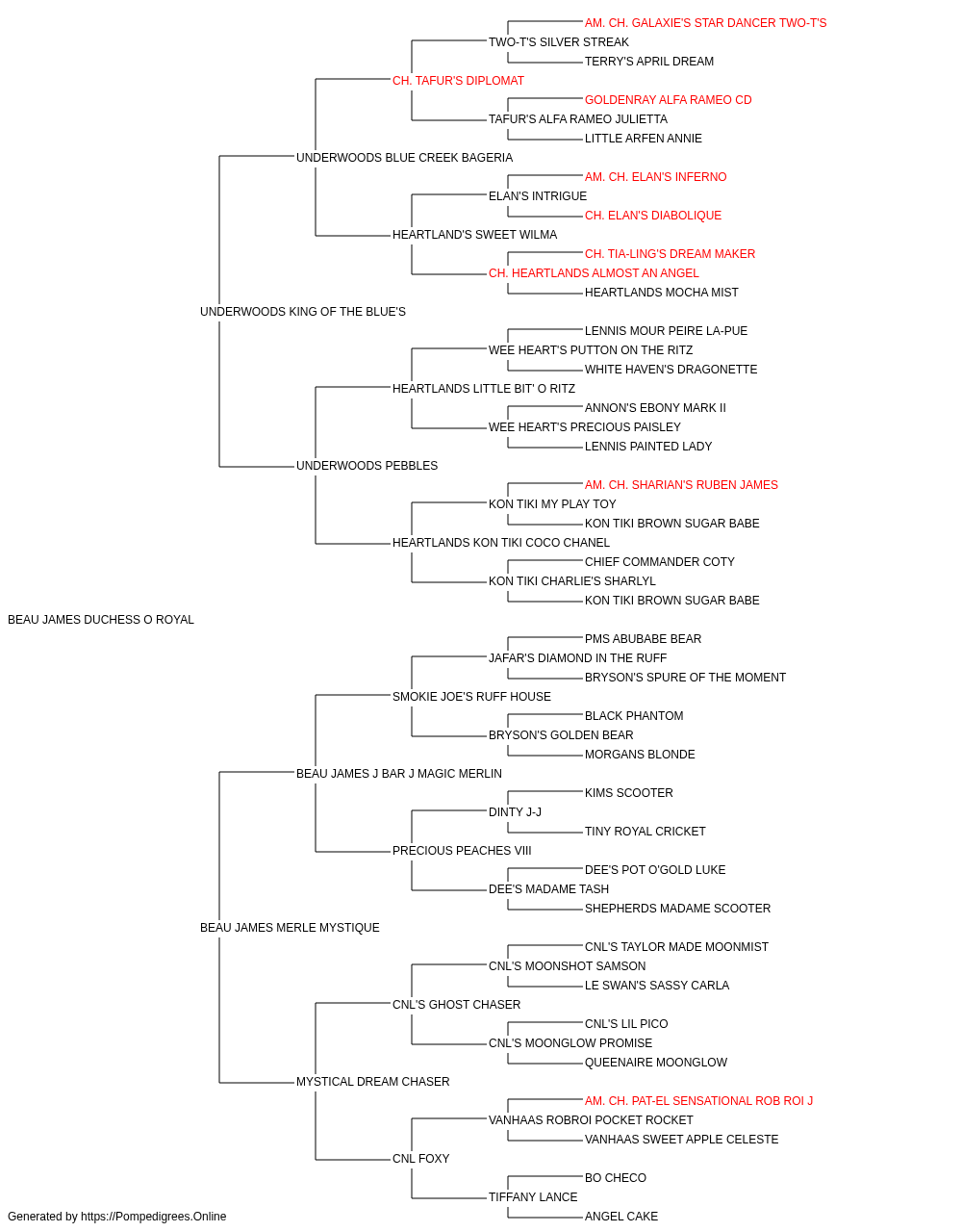 AM. CH. GALAXIE'S STAR DANCER TWO-T'S
TWO-T'S SILVER STREAK
TERRY'S APRIL DREAM
CH. TAFUR'S DIPLOMAT
GOLDENRAY ALFA RAMEO CD
TAFUR'S ALFA RAMEO JULIETTA
LITTLE ARFEN ANNIE
UNDERWOODS BLUE CREEK BAGERIA
AM. CH. ELAN'S INFERNO
ELAN'S INTRIGUE
CH. ELAN'S DIABOLIQUE
HEARTLAND'S SWEET WILMA
CH. TIA-LING'S DREAM MAKER
CH. HEARTLANDS ALMOST AN ANGEL
HEARTLANDS MOCHA MIST
UNDERWOODS KING OF THE BLUE'S
LENNIS MOUR PEIRE LA-PUE
WEE HEART'S PUTTON ON THE RITZ
WHITE HAVEN'S DRAGONETTE
HEARTLANDS LITTLE BIT' O RITZ
ANNON'S EBONY MARK II
WEE HEART'S PRECIOUS PAISLEY
LENNIS PAINTED LADY
UNDERWOODS PEBBLES
AM. CH. SHARIAN'S RUBEN JAMES
KON TIKI MY PLAY TOY
KON TIKI BROWN SUGAR BABE
HEARTLANDS KON TIKI COCO CHANEL
CHIEF COMMANDER COTY
KON TIKI CHARLIE'S SHARLYL
KON TIKI BROWN SUGAR BABE
BEAU JAMES DUCHESS O ROYAL
PMS ABUBABE BEAR
JAFAR'S DIAMOND IN THE RUFF
BRYSON'S SPURE OF THE MOMENT
SMOKIE JOE'S RUFF HOUSE
BLACK PHANTOM
BRYSON'S GOLDEN BEAR
MORGANS BLONDE
BEAU JAMES J BAR J MAGIC MERLIN
KIMS SCOOTER
DINTY J-J
TINY ROYAL CRICKET
PRECIOUS PEACHES VIII
DEE'S POT O'GOLD LUKE
DEE'S MADAME TASH
SHEPHERDS MADAME SCOOTER
BEAU JAMES MERLE MYSTIQUE
CNL'S TAYLOR MADE MOONMIST
CNL'S MOONSHOT SAMSON
LE SWAN'S SASSY CARLA
CNL'S GHOST CHASER
CNL'S LIL PICO
CNL'S MOONGLOW PROMISE
QUEENAIRE MOONGLOW
MYSTICAL DREAM CHASER
AM. CH. PAT-EL SENSATIONAL ROB ROI J
VANHAAS ROBROI POCKET ROCKET
VANHAAS SWEET APPLE CELESTE
CNL FOXY
BO CHECO
TIFFANY LANCE
ANGEL CAKE
Generated by https://Pompedigrees.Online